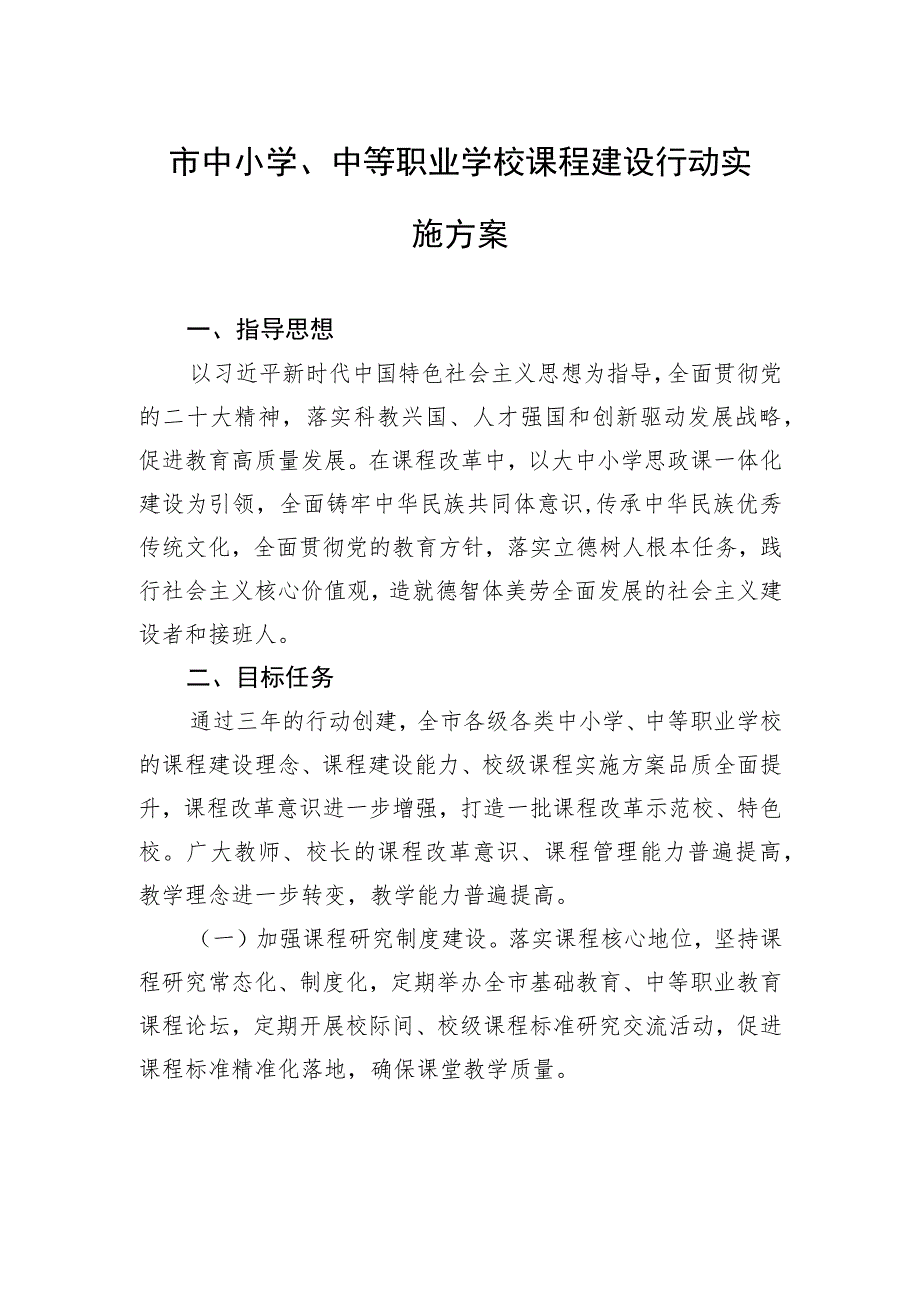 市中小学、中等职业学校课程建设行动实施方案

一、指导思想

以习近平新时代中国特色社会主义思想为指导，全面贯彻党的二十大精神，落实科教兴国、人才强国和创新驱动发展战略，促进教育高质量发展。在课程改革中，以大中小学思政课一体化建设为引领，全面铸牢中华民族共同体意识，传承中华民族优秀传统文化，全面贯彻党的教育方针，落实立德树人根本任务，践行社会主义核心价值观，造就德智体美劳全面发展的社会主义建设者和接班人。

二、目标任务

通过三年的行动创建，全市各级各类中小学、中等职业学校的课程建设理念、课程建设能力、校级课程实施方案品质全面提升，课程改革意识进一步增强，打造一批课程改革示范校、特色校。广大教师、校长的课程改革意识、课程管理能力普遍提高，教学理念进一步转变，教学能力普遍提高。

（一）加强课程研究制度建设。落实课程核心地位，坚持课程研究常态化、制度化，定期举办全市基础教育、中等职业教育课程论坛，定期开展校际间、校级课程标准研究交流活动，促进课程标准精准化落地，确保课堂教学质量。